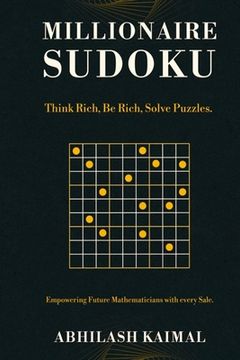 MILLIONAIRE
SUDOKU

Think Rich, Be Rich, Solve Puzzles.

Empowering Future Mathematicians with every Sale.

ABHILASH KAIMAL